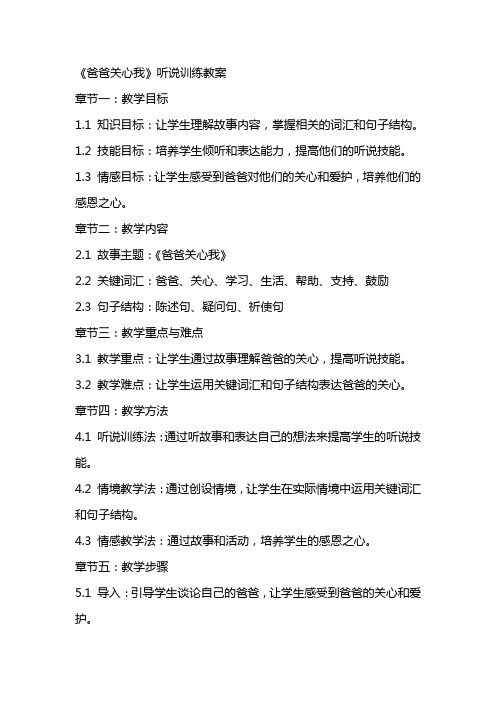 《爸爸关心我》听说训练教案

章节一：教学目标

1.1 知识目标：让学生理解故事内容，掌握相关的词汇和句子结构。

1.2 技能目标：培养学生倾听和表达能力，提高他们的听说技能。

1.3 情感目标：让学生感受到爸爸对他们的关心和爱护，培养他们的感恩之心。

章节二：教学内容

2.1 故事主题：《爸爸关心我》

2.2 关键词汇：爸爸、关心、学习、生活、帮助、支持、鼓励

2.3 句子结构：陈述句、疑问句、祈使句

章节三：教学重点与难点

3.1 教学重点：让学生通过故事理解爸爸的关心，提高听说技能。

3.2 教学难点：让学生运用关键词汇和句子结构表达爸爸的关心。

章节四：教学方法

4.1 听说训练法：通过听故事和表达自己的想法来提高学生的听说技能。

4.2 情境教学法：通过创设情境，让学生在实际情境中运用关键词汇和句子结构。

4.3 情感教学法：通过故事和活动，培养学生的感恩之心。

章节五：教学步骤

5.1 导入：引导学生谈论自己的爸爸，让学生感受到爸爸的关心和爱护。